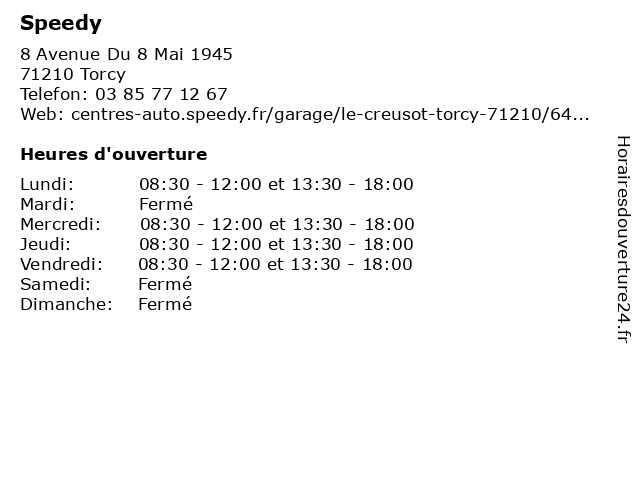 Speedy

8 Avenue Du 8 Mai 1945
71210 Torcy
Telefon: 03 85 77 12 67
Web: centres-auto.speedy.fr/garage/le-creusot-torcy-71210/64...

Heures d'ouverture

Lundi: 08:30 - 12:00 et 13:30 - 18:00
Mardi: Fermé
Mercredi: 08:30 - 12:00 et 13:30 - 18:00
Jeudi: 08:30 - 12:00 et 13:30 - 18:00
Vendredi: 08:30 - 12:00 et 13:30 - 18:00
Samedi: Fermé
Dimanche: Fermé

Horairesdouverture24.fr